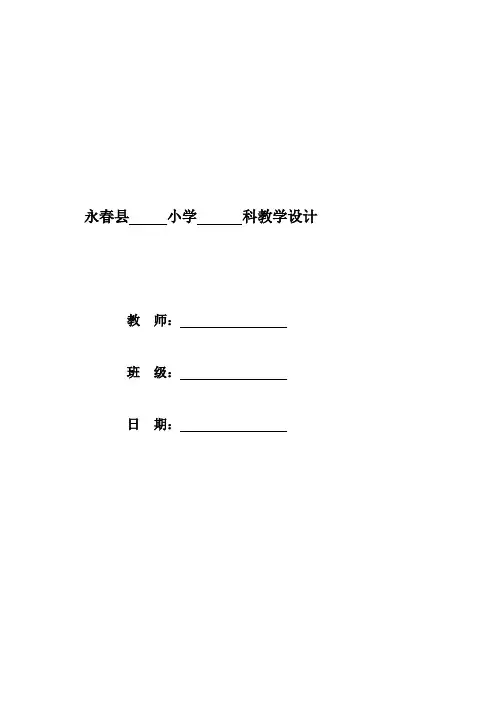 永春县____小学____科教学设计

教 师：____

班 级：____

日 期：____